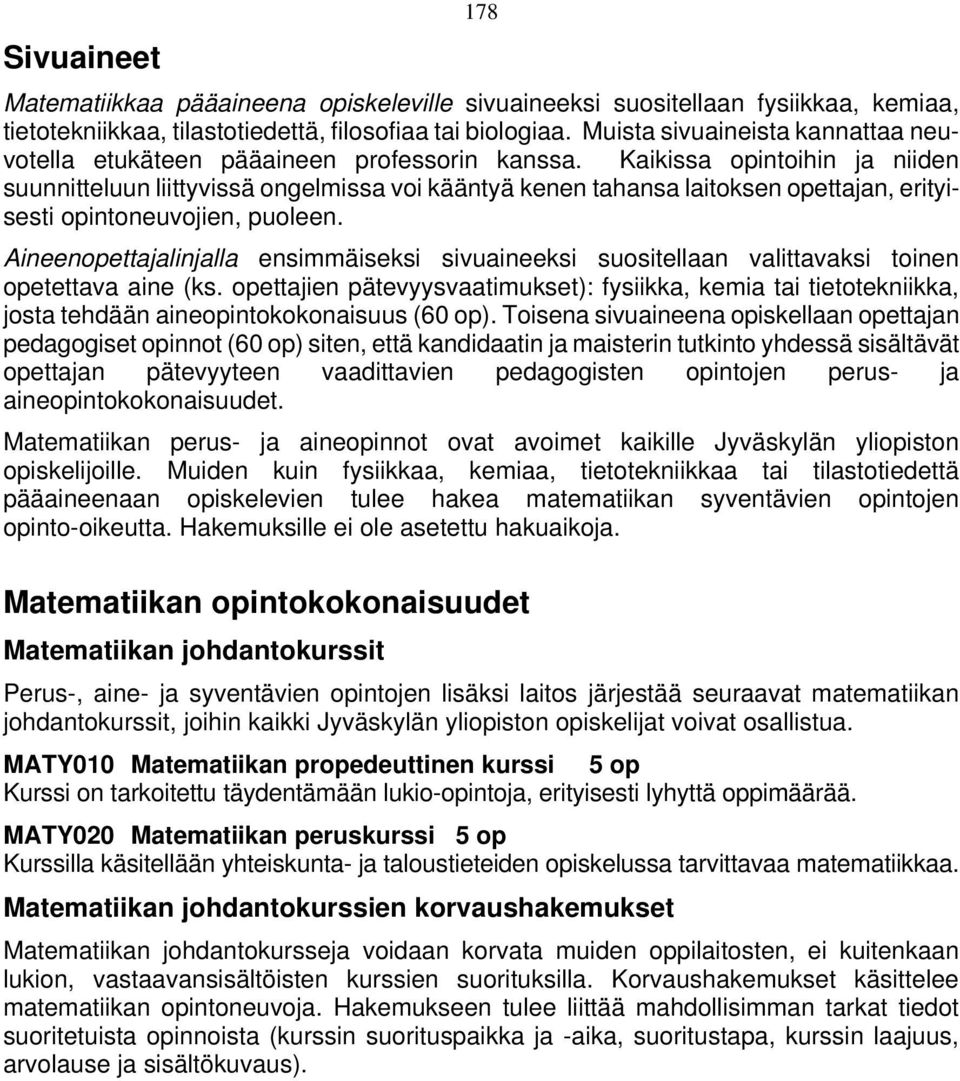 178

Sivuaineet

Matematiikkaa pääaineena opiskeleville sivuaineeksi suositellaan fysiikkaa, kemiaa, tietotekniikkaa, tilastotiedettä, filosofiaa tai biologiaa. Muista sivuaineista kannattaa neuvotella etukäteen pääaineen professorin kanssa. Kaikissa opintoihin ja niiden suunnitteluun liittyvissä ongelmissa voi kääntyä kenen tahansa laitoksen opettajan, erityisesti opintoneuvojien, puoleen.

Aineenopettajalinjalla ensimmäiseksi sivuaineeksi suositellaan valittavaksi toinen opetettava aine (ks. opettajien pätevyysvaatimukset): fysiikka, kemia tai tietotekniikka, josta tehdään aineopintokokonaisuus (60 op). Toisena sivuaineena opiskellaan opettajan pedagogiset opinnot (60 op) siten, että kandidaatin ja maisterin tutkinto yhdessä sisältävät opettajan pätevyyteen vaadittavien pedagogisten opintojen perus- ja aineopintokokonaisuudet.

Matematiikan perus- ja aineopinnot ovat avoimet kaikille Jyväskylän yliopiston opiskelijoille. Muiden kuin fysiikkaa, kemiaa, tietotekniikkaa tai tilastotiedettä pääaineenaan opiskelevien tulee hakea matematiikan syventävien opintojen opinto-oikeutta. Hakemuksille ei ole asetettu hakuaikoja.

Matematiikan opintokokonaisuudet

Matematiikan johdantokurssit

Perus-, aine- ja syventävien opintojen lisäksi laitos järjestää seuraavat matematiikan johdantokurssit, joihin kaikki Jyväskylän yliopiston opiskelijat voivat osallistua.

MATY010 Matematiikan propedeuttinen kurssi 5 op
Kurssi on tarkoitettu täydentämään lukio-opintoja, erityisesti lyhyttä oppimäärää.

MATY020 Matematiikan peruskurssi 5 op
Kurssilla käsitellään yhteiskunta- ja taloustieteiden opiskelussa tarvittavaa matematiikkaa.

Matematiikan johdantokurssien korvaushakemukset

Matematiikan johdantokursseja voidaan korvata muiden oppilaitosten, ei kuitenkaan lukion, vastaavansisältöisten kurssien suorituksilla. Korvaushakemukset käsittelee matematiikan opintoneuvoja. Hakemukseen tulee liittää mahdollisimman tarkat tiedot suoritetuista opinnoista (kurssin suorituspaikka ja -aika, suoritustapa, kurssin laajuus, arvolause ja sisältökuvaus).